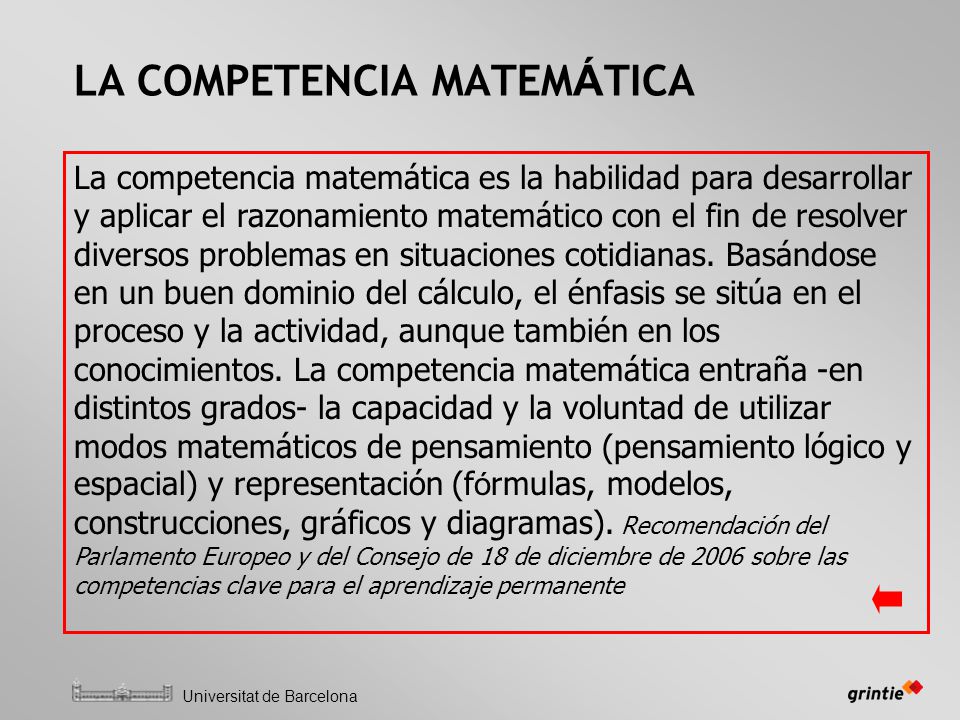 LA COMPETENCIA MATEMÁTICA

La competencia matemática es la habilidad para desarrollar y aplicar el razonamiento matemático con el fin de resolver diversos problemas en situaciones cotidianas. Basándose en un buen dominio del cálculo, el énfasis se sitúa en el proceso y la actividad, aunque también en los conocimientos. La competencia matemática entraña -en distintos grados- la capacidad y la voluntad de utilizar modos matemáticos de pensamiento (pensamiento lógico y espacial) y representación (fórmulas, modelos, construcciones, gráficos y diagramas). Recomendación del Parlamento Europeo y del Consejo de 18 de diciembre de 2006 sobre las competencias clave para el aprendizaje permanente

Universitat de Barcelona

grintie